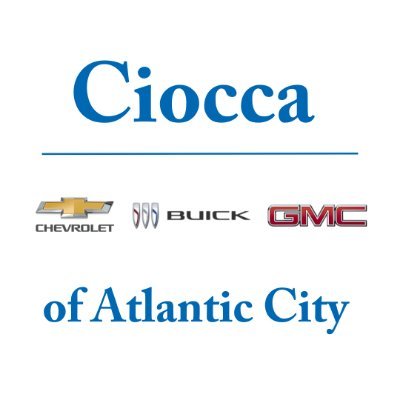 Ciocca

CHEVROLET BUICK GMC

of Atlantic City